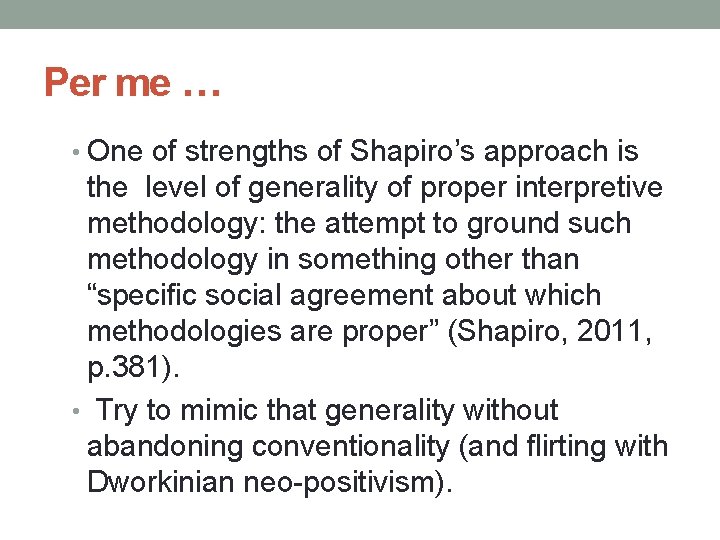 Per me …

• One of strengths of Shapiro’s approach is the level of generality of proper interpretive methodology: the attempt to ground such methodology in something other than “specific social agreement about which methodologies are proper” (Shapiro, 2011, p.381).

• Try to mimic that generality without abandoning conventionality (and flirting with Dworkinian neo-positivism).